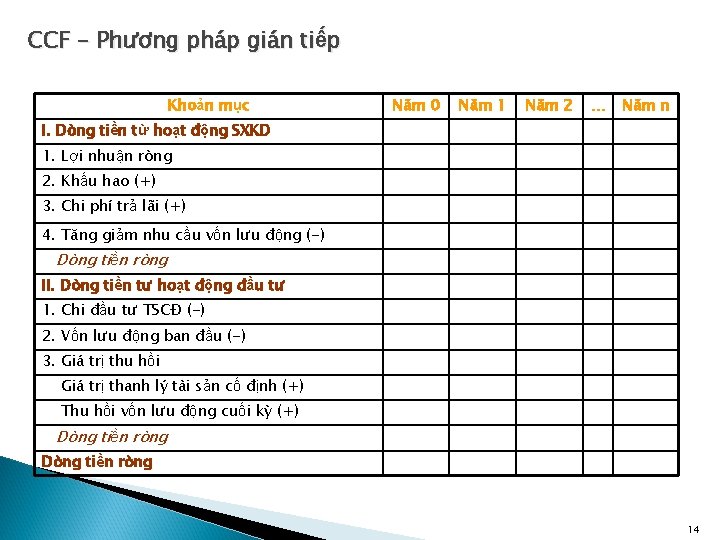 CCF – Phương pháp gián tiếp

| Khoản mục | Năm 0 | Năm 1 | Năm 2 | ... | Năm n |
|---|---|---|---|---|---|
| I. Dòng tiền từ hoạt động SXKD | | | | | |
| 1. Lợi nhuận ròng | | | | | |
| 2. Khấu hao (+) | | | | | |
| 3. Chi phí trả lãi (+) | | | | | |
| 4. Tăng giảm nhu cầu vốn lưu động (-) | | | | | |
| Dòng tiền ròng | | | | | |
| II. Dòng tiền tư hoạt động đầu tư | | | | | |
| 1. Chi đầu tư TSCĐ (-) | | | | | |
| 2. Vốn lưu động ban đầu (-) | | | | | |
| 3. Giá trị thu hồi | | | | | |
| Giá trị thanh lý tài sản cố định (+) | | | | | |
| Thu hồi vốn lưu động cuối kỳ (+) | | | | | |
| Dòng tiền ròng | | | | | |
| Dòng tiền ròng | | | | | |

14